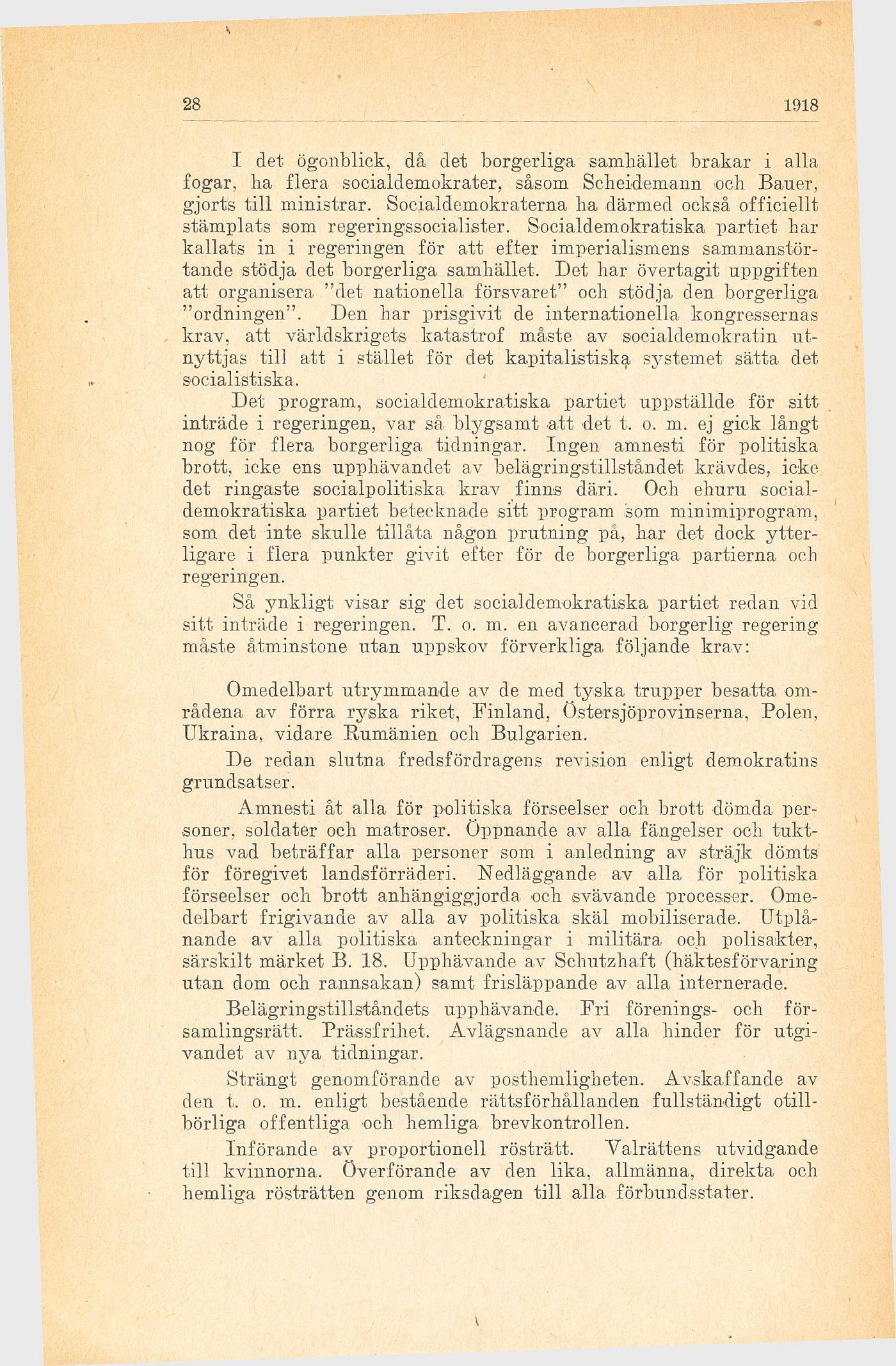 28 1918

I det ögonblick, då det borgerliga samhället brakar i alla fogar, ha flera socialdemokrater, såsom Scheidemann och Bauer, gjorts till ministrar. Socialdemokraterna ha därmed också officiellt stämplats som regeringssocialister. Socialdemokratiska partiet har kallats in i regeringen för att efter imperialismens sammanstörtande stödja det borgerliga samhället. Det har övertagit uppgiften att organisera "det nationella försvaret" och stödja den borgerliga "ordningen". Den har prisgivit de internationella kongressernas krav, att världskrigets katastrof måste av socialdemokratin utnyttjas till att i stället för det kapitalistiska systemet sätta det socialistiska.

Det program, socialdemokratiska partiet uppställde för sitt inträde i regeringen, var så blygsamt att det t. o. m. ej gick långt nog för flera borgerliga tidningar. Ingen amnesti för politiska brott, icke ens upphävandet av belägringstillståndet krävdes, icke det ringaste socialpolitiska krav finns däri. Och ehuru socialdemokratiska partiet betecknade sitt program som minimiprogram, som det inte skulle tillåta någon prutning på, har det dock ytterligare i flera punkter givit efter för de borgerliga partierna och regeringen.

Så ynkligt visar sig det socialdemokratiska partiet redan vid sitt inträde i regeringen. T. o. m. en avancerad borgerlig regering måste åtminstone utan uppskov förverkliga följande krav:

Omedelbart utrymmande av de med tyska trupper besatta områdena av förra ryska riket, Finland, Östersjöprovinserna, Polen, Ukraina, vidare Rumänien och Bulgarien.

De redan slutna fredsfördragens revision enligt demokratins grundsatser.

Amnesti åt alla för politiska förseelser och brott dömda personer, soldater och matroser. Öppnande av alla fängelser och tukthus vad beträffar alla personer som i anledning av sträjk dömts för föregivet landsförräderi. Nedläggande av alla för politiska förseelser och brott anhängiggjorda och svävande processer. Omedelbart frigivande av alla av politiska skäl mobiliserade. Utplånande av alla politiska anteckningar i militära och polisakter, särskilt märket B. 18. Upphävande av Schutzhaft (häktesförvaring utan dom och rannsakan) samt frisläppande av alla internerade.

Belägringstillståndets upphävande. Fri förenings- och församlingsrätt. Prässfrihet. Avlägsnande av alla hinder för utgivandet av nya tidningar.

Strängt genomförande av posthemligheten. Avskaffande av den t. o. m. enligt bestående rättsförhållanden fullständigt otillbörliga offentliga och hemliga brevkontrollen.

Införande av proportionell rösträtt. Valrättens utvidgande till kvinnorna. Överförande av den lika, allmänna, direkta och hemliga rösträtten genom riksdagen till alla förbundsstater.